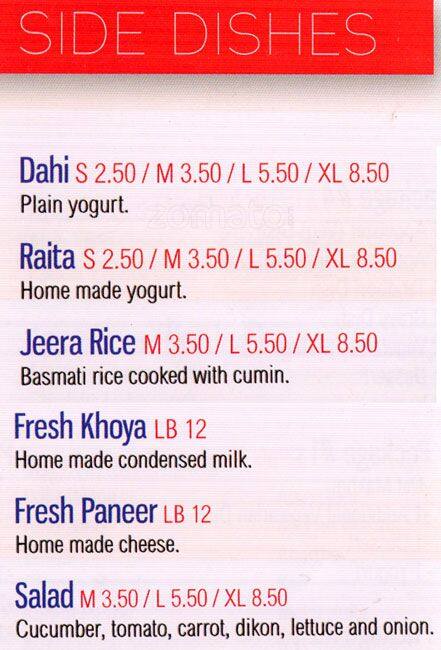 SIDE DISHES

Dahi S 2.50 / M 3.50 / L 5.50 / XL 8.50
Plain yogurt.

Raita S 2.50 / M 3.50 / L 5.50 / XL 8.50
Home made yogurt.

Jeera Rice M 3.50 / L 5.50 / XL 8.50
Basmati rice cooked with cumin.

Fresh Khoya LB 12
Home made condensed milk.

Fresh Paneer LB 12
Home made cheese.

Salad M 3.50 / L 5.50 / XL 8.50
Cucumber, tomato, carrot, dikon, lettuce and onion.

zomato